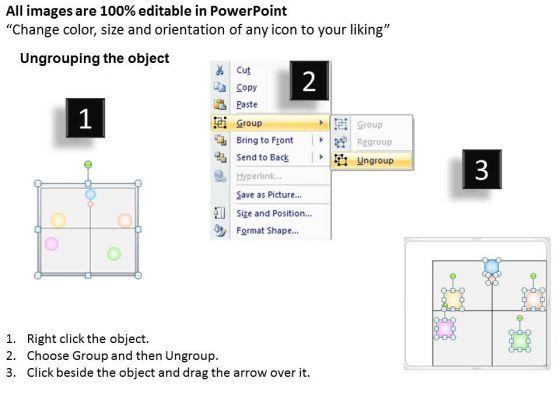 All images are 100% editable in PowerPoint
“Change color, size and orientation of any icon to your liking”

Ungrouping the object

1

2

Cut
Copy
Paste
Group
Bring to Front
Send to Back
Hyperlink...
Save as Picture...
Size and Position...
Format Shape...

Group
Regroup
Ungroup

3

1. Right click the object.
2. Choose Group and then Ungroup.
3. Click beside the object and drag the arrow over it.